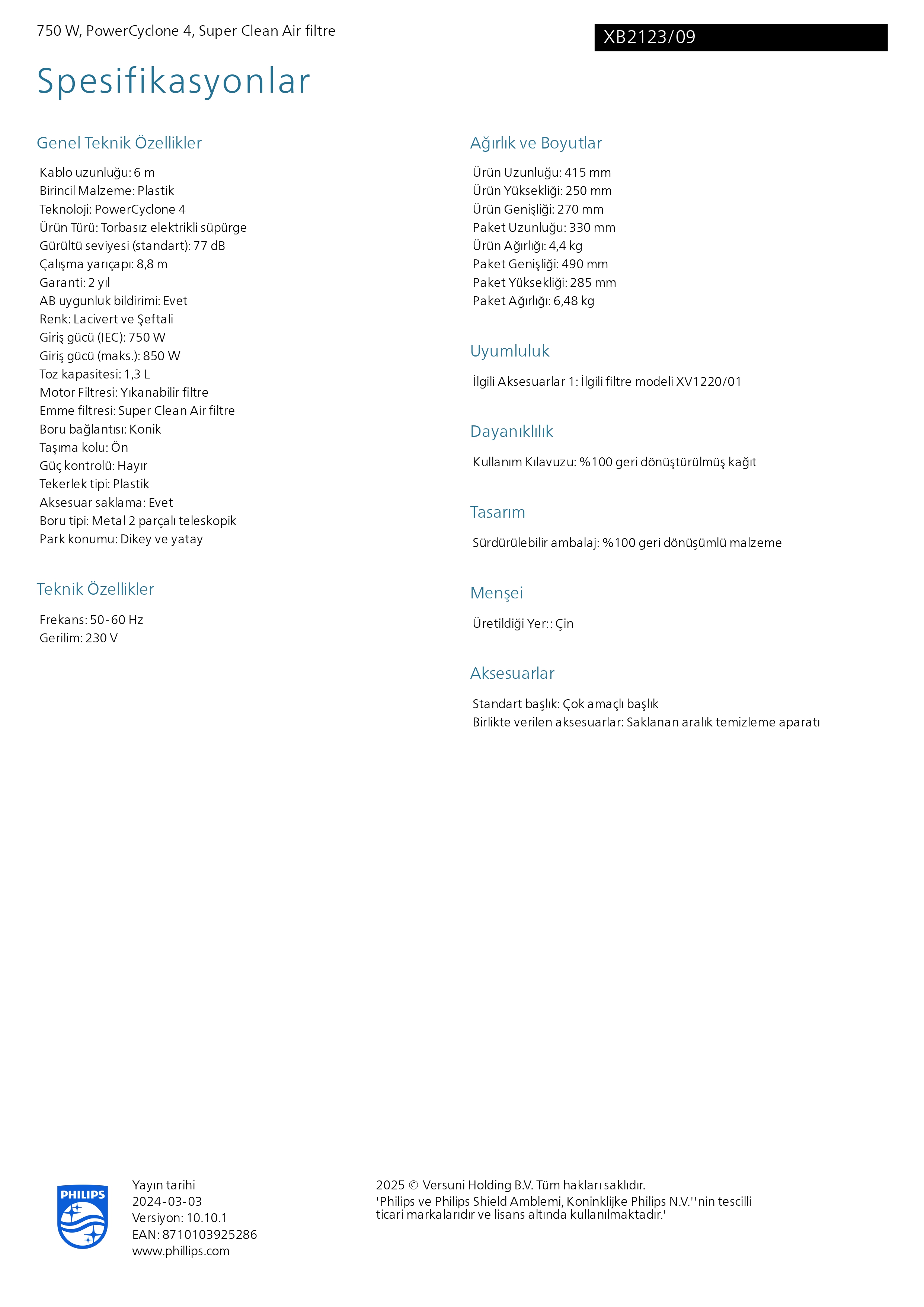 750 W, PowerCyclone 4, Super Clean Air filtre

XB2123/09

Spesifikasyonlar

Genel Teknik Özellikler

Kablo uzunluğu: 6 m
Birincil Malzeme: Plastik
Teknoloji: PowerCyclone 4
Ürün Türü: Torbasız elektrikli süpürge
Gürültü seviyesi (standart): 77 dB
Çalışma yarıçapı: 8,8 m
Garanti: 2 yıl
AB uygunluk bildirimi: Evet
Renk: Lacivert ve Şeftali
Giriş gücü (IEC): 750 W
Giriş gücü (maks.): 850 W
Toz kapasitesi: 1,3 L
Motor Filtresi: Yıkanabilir filtre
Emme filtresi: Super Clean Air filtre
Boru bağlantısı: Konik
Taşıma kolu: Ön
Güç kontrolü: Hayır
Tekerlek tipi: Plastik
Aksesuar saklama: Evet
Boru tipi: Metal 2 parçalı teleskopik
Park konumu: Dikey ve yatay

Teknik Özellikler

Frekans: 50-60 Hz
Gerilim: 230 V

Ağırlık ve Boyutlar

Ürün Uzunluğu: 415 mm
Ürün Yüksekliği: 250 mm
Ürün Genişliği: 270 mm
Paket Uzunluğu: 330 mm
Ürün Ağırlığı: 4,4 kg
Paket Genişliği: 490 mm
Paket Yüksekliği: 285 mm
Paket Ağırlığı: 6,48 kg

Uyumluluk

İlgili Aksesuarlar 1: İlgili filtre modeli XV1220/01

Dayanıklılık

Kullanım Kılavuzu: %100 geri dönüştürülmüş kağıt

Tasarım

Sürdürülebilir ambalaj: %100 geri dönüşümlü malzeme

Menşei

Üretildiği Yer:: Çin

Aksesuarlar

Standart başlık: Çok amaçlı başlık
Birlikte verilen aksesuarlar: Saklanan aralık temizleme aparatı

PHILIPS

Yayın tarihi
2024-03-03
Versiyon: 10.10.1
EAN: 8710103925286
www.phillips.com

2025 © Versuni Holding B.V. Tüm hakları saklıdır.
'Philips ve Philips Shield Amblemi, Koninklijke Philips N.V.''nin tescilli ticari markalarıdır ve lisans altında kullanılmaktadır.'